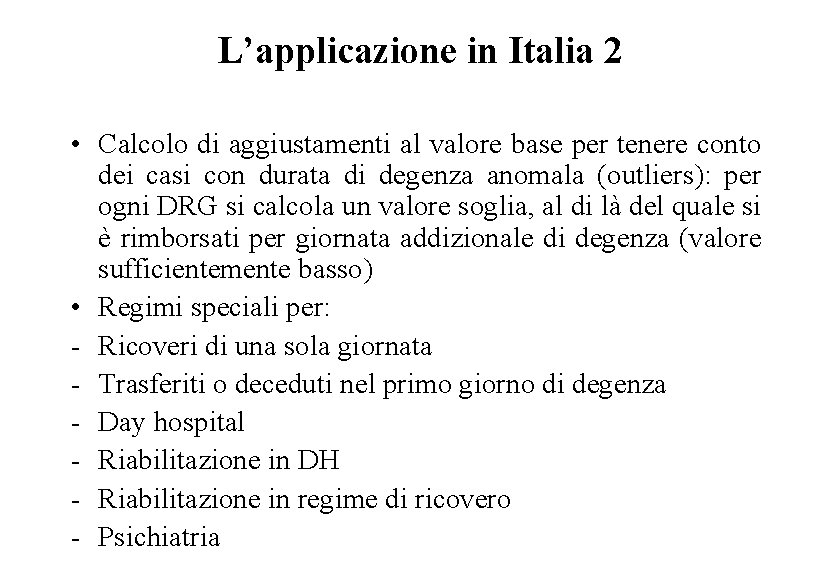 L’applicazione in Italia 2

• Calcolo di aggiustamenti al valore base per tenere conto dei casi con durata di degenza anomala (outliers): per ogni DRG si calcola un valore soglia, al di là del quale si è rimborsati per giornata addizionale di degenza (valore sufficientemente basso)

• Regimi speciali per:

- Ricoveri di una sola giornata
- Trasferiti o deceduti nel primo giorno di degenza
- Day hospital
- Riabilitazione in DH
- Riabilitazione in regime di ricovero
- Psichiatria